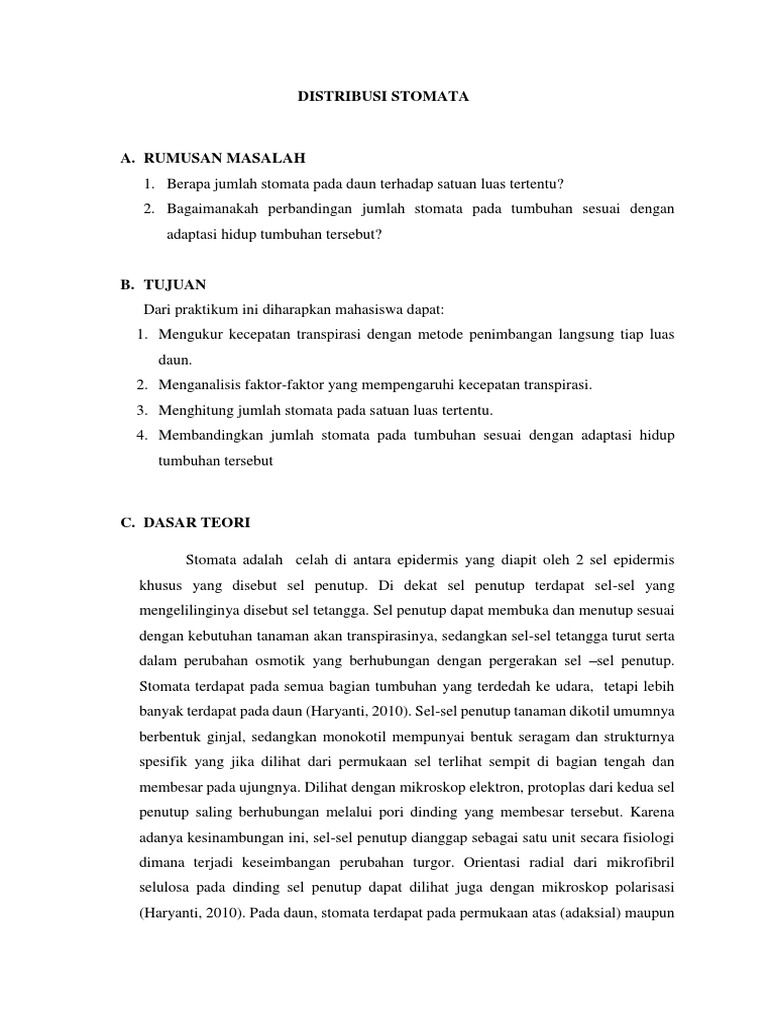 DISTRIBUSI STOMATA

A. RUMUSAN MASALAH
1. Berapa jumlah stomata pada daun terhadap satuan luas tertentu?
2. Bagaimanakah perbandingan jumlah stomata pada tumbuhan sesuai dengan adaptasi hidup tumbuhan tersebut?

B. TUJUAN
Dari praktikum ini diharapkan mahasiswa dapat:
1. Mengukur kecepatan transpirasi dengan metode penimbangan langsung tiap luas daun.
2. Menganalisis faktor-faktor yang mempengaruhi kecepatan transpirasi.
3. Menghitung jumlah stomata pada satuan luas tertentu.
4. Membandingkan jumlah stomata pada tumbuhan sesuai dengan adaptasi hidup tumbuhan tersebut

C. DASAR TEORI

Stomata adalah celah di antara epidermis yang diapit oleh 2 sel epidermis khusus yang disebut sel penutup. Di dekat sel penutup terdapat sel-sel yang mengelilinginya disebut sel tetangga. Sel penutup dapat membuka dan menutup sesuai dengan kebutuhan tanaman akan transpirasinya, sedangkan sel-sel tetangga turut serta dalam perubahan osmotik yang berhubungan dengan pergerakan sel –sel penutup. Stomata terdapat pada semua bagian tumbuhan yang terdedah ke udara, tetapi lebih banyak terdapat pada daun (Haryanti, 2010). Sel-sel penutup tanaman dikotil umumnya berbentuk ginjal, sedangkan monokotil mempunyai bentuk seragam dan strukturnya spesifik yang jika dilihat dari permukaan sel terlihat sempit di bagian tengah dan membesar pada ujungnya. Dilihat dengan mikroskop elektron, protoplas dari kedua sel penutup saling berhubungan melalui pori dinding yang membesar tersebut. Karena adanya kesinambungan ini, sel-sel penutup dianggap sebagai satu unit secara fisiologi dimana terjadi keseimbangan perubahan turgor. Orientasi radial dari mikrofibril selulosa pada dinding sel penutup dapat dilihat juga dengan mikroskop polarisasi (Haryanti, 2010). Pada daun, stomata terdapat pada permukaan atas (adaksial) maupun